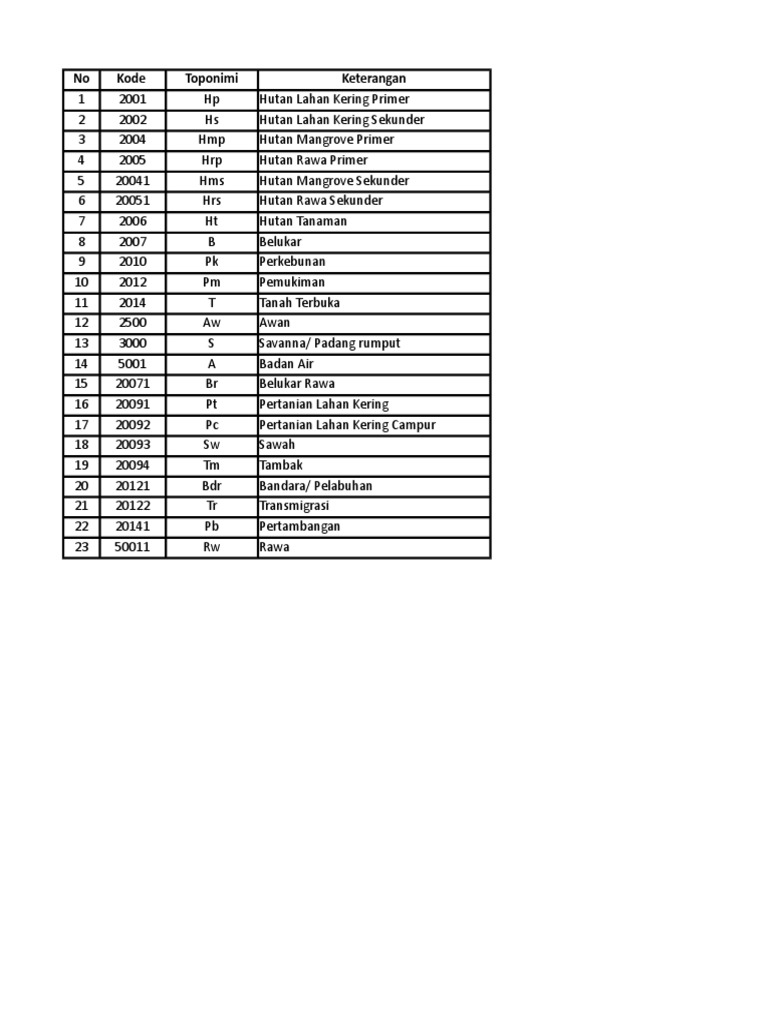 | No | Kode | Toponimi | Keterangan |
|---|---|---|---|
| 1 | 2001 | Hp | Hutan Lahan Kering Primer |
| 2 | 2002 | Hs | Hutan Lahan Kering Sekunder |
| 3 | 2004 | Hmp | Hutan Mangrove Primer |
| 4 | 2005 | Hrp | Hutan Rawa Primer |
| 5 | 20041 | Hms | Hutan Mangrove Sekunder |
| 6 | 20051 | Hrs | Hutan Rawa Sekunder |
| 7 | 2006 | Ht | Hutan Tanaman |
| 8 | 2007 | B | Belukar |
| 9 | 2010 | Pk | Perkebunan |
| 10 | 2012 | Pm | Pemukiman |
| 11 | 2014 | T | Tanah Terbuka |
| 12 | 2500 | Aw | Awan |
| 13 | 3000 | S | Savanna/ Padang rumput |
| 14 | 5001 | A | Badan Air |
| 15 | 20071 | Br | Belukar Rawa |
| 16 | 20091 | Pt | Pertanian Lahan Kering |
| 17 | 20092 | Pc | Pertanian Lahan Kering Campur |
| 18 | 20093 | Sw | Sawah |
| 19 | 20094 | Tm | Tambak |
| 20 | 20121 | Bdr | Bandara/ Pelabuhan |
| 21 | 20122 | Tr | Transmigrasi |
| 22 | 20141 | Pb | Pertambangan |
| 23 | 50011 | Rw | Rawa |